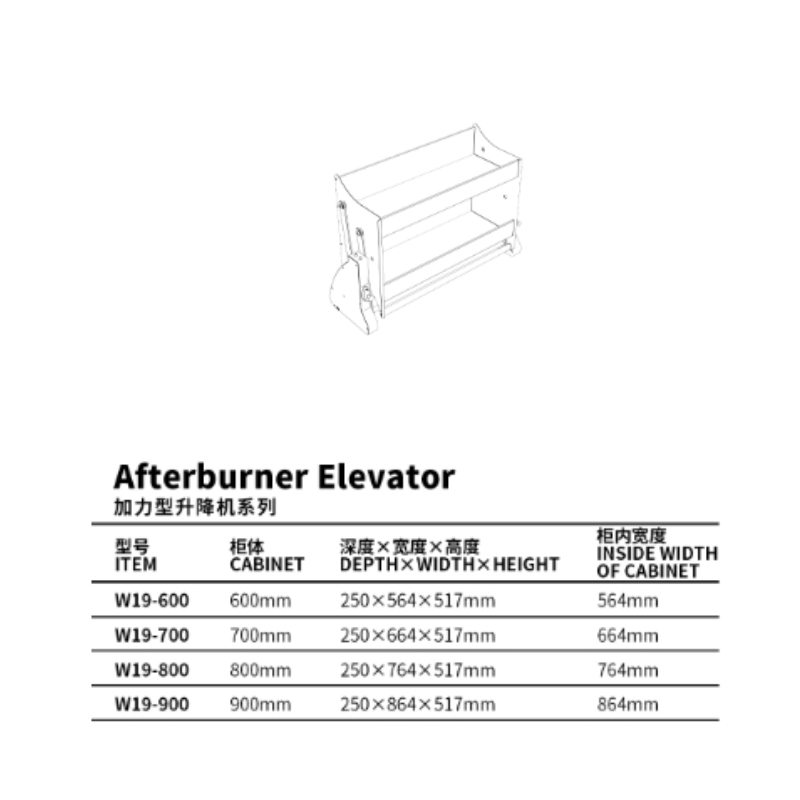 Afterburner Elevator
加力型升降机系列

| 型号 ITEM | 柜体 CABINET | 深度×宽度×高度 DEPTH×WIDTH×HEIGHT | 柜内宽度 INSIDE WIDTH OF CABINET |
|---|---|---|---|
| W19-600 | 600mm | 250×564×517mm | 564mm |
| W19-700 | 700mm | 250×664×517mm | 664mm |
| W19-800 | 800mm | 250×764×517mm | 764mm |
| W19-900 | 900mm | 250×864×517mm | 864mm |